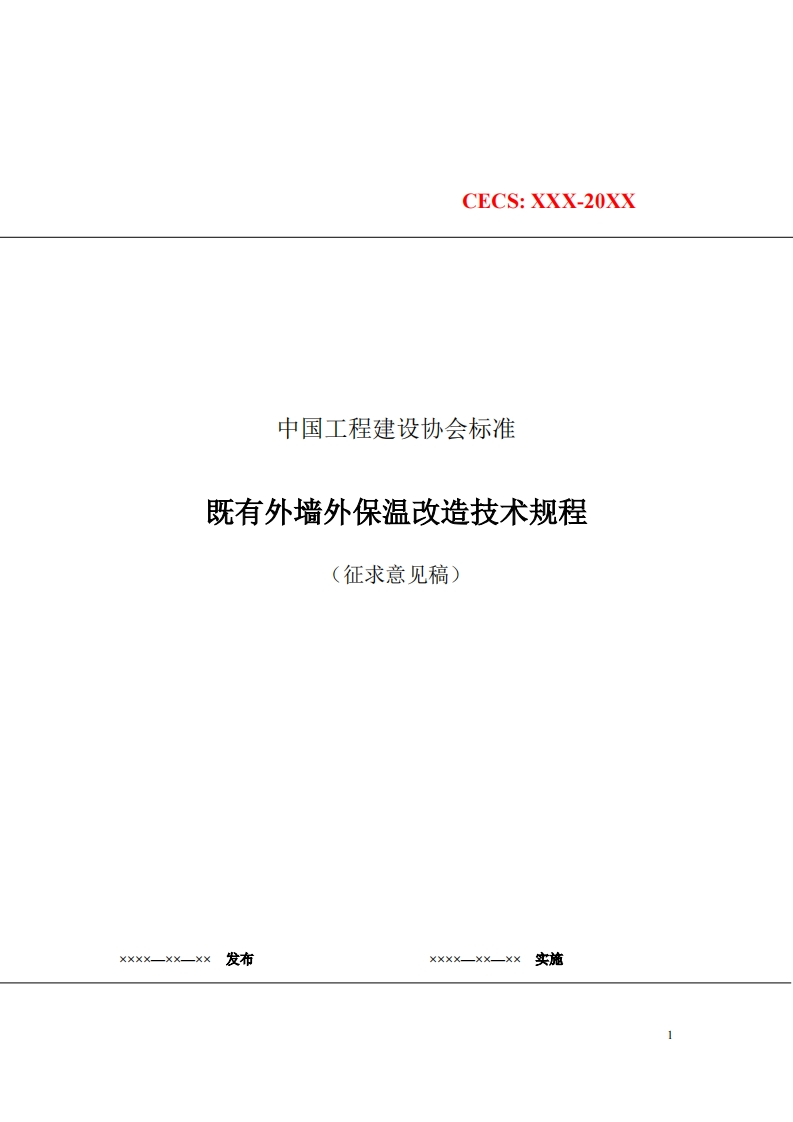 CECS: XXX-20XX

中国工程建设协会标准

既有外墙外保温改造技术规程

（征求意见稿）

××××—××—××　发布　　　　××××—××—××　实施

1